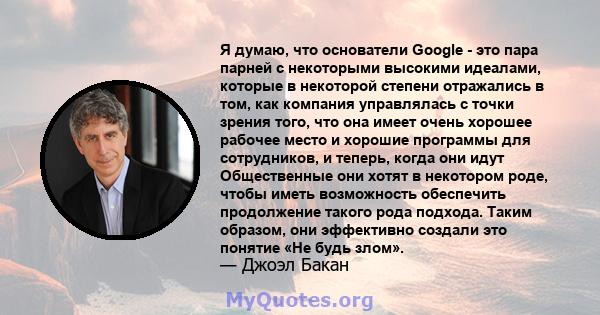 Я думаю, что основатели Google - это пара парней с некоторыми высокими идеалами, которые в некоторой степени отражались в том, как компания управлялась с точки зрения того, что она имеет очень хорошее рабочее место и хорошие программы для сотрудников, и теперь, когда они идут Общественные они хотят в некотором роде, чтобы иметь возможность обеспечить продолжение такого рода подхода. Таким образом, они эффективно создали это понятие «Не будь злом».
— Джоэл Бакан

MyQuotes.org